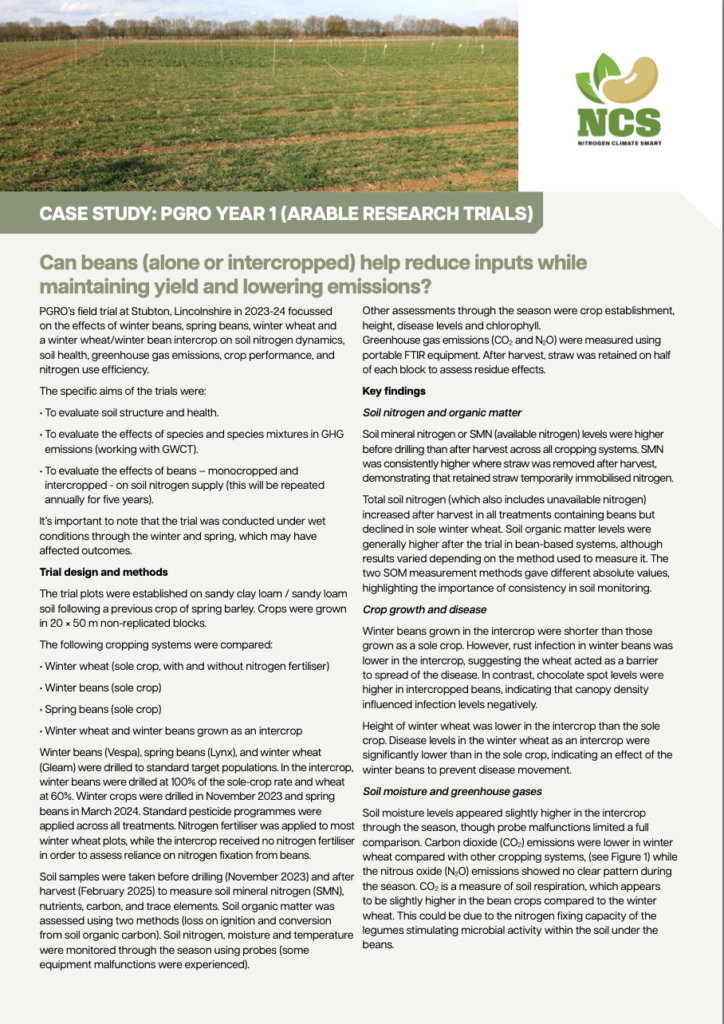 NCS
NITROGEN CLIMATE SMART

CASE STUDY: PGRO YEAR 1 (ARABLE RESEARCH TRIALS)

Can beans (alone or intercropped) help reduce inputs while maintaining yield and lowering emissions?

PGRO's field trial at Stubton, Lincolnshire in 2023-24 focussed on the effects of winter beans, spring beans, winter wheat and a winter wheat/winter bean intercrop on soil nitrogen dynamics, soil health, greenhouse gas emissions, crop performance, and nitrogen use efficiency.

The specific aims of the trials were:

• To evaluate soil structure and health.

• To evaluate the effects of species and species mixtures in GHG emissions (working with GWCT).

• To evaluate the effects of beans – monocropped and intercropped - on soil nitrogen supply (this will be repeated annually for five years).

It's important to note that the trial was conducted under wet conditions through the winter and spring, which may have affected outcomes.

Trial design and methods

The trial plots were established on sandy clay loam / sandy loam soil following a previous crop of spring barley. Crops were grown in 20 × 50 m non-replicated blocks.

The following cropping systems were compared:

• Winter wheat (sole crop, with and without nitrogen fertiliser)

• Winter beans (sole crop)

• Spring beans (sole crop)

• Winter wheat and winter beans grown as an intercrop

Winter beans (Vespa), spring beans (Lynx), and winter wheat (Gleam) were drilled to standard target populations. In the intercrop, winter beans were drilled at 100% of the sole-crop rate and wheat at 60%. Winter crops were drilled in November 2023 and spring beans in March 2024. Standard pesticide programmes were applied across all treatments. Nitrogen fertiliser was applied to most winter wheat plots, while the intercrop received no nitrogen fertiliser in order to assess reliance on nitrogen fixation from beans.

Soil samples were taken before drilling (November 2023) and after harvest (February 2025) to measure soil mineral nitrogen (SMN), nutrients, carbon, and trace elements. Soil organic matter was assessed using two methods (loss on ignition and conversion from soil organic carbon). Soil nitrogen, moisture and temperature were monitored through the season using probes (some equipment malfunctions were experienced).

Other assessments through the season were crop establishment, height, disease levels and chlorophyll.
Greenhouse gas emissions ($CO_2$ and $N_2O$) were measured using portable FTIR equipment. After harvest, straw was retained on half of each block to assess residue effects.

Key findings

Soil nitrogen and organic matter

Soil mineral nitrogen or SMN (available nitrogen) levels were higher before drilling than after harvest across all cropping systems. SMN was consistently higher where straw was removed after harvest, demonstrating that retained straw temporarily immobilised nitrogen.

Total soil nitrogen (which also includes unavailable nitrogen) increased after harvest in all treatments containing beans but declined in sole winter wheat. Soil organic matter levels were generally higher after the trial in bean-based systems, although results varied depending on the method used to measure it. The two SOM measurement methods gave different absolute values, highlighting the importance of consistency in soil monitoring.

Crop growth and disease

Winter beans grown in the intercrop were shorter than those grown as a sole crop. However, rust infection in winter beans was lower in the intercrop, suggesting the wheat acted as a barrier to spread of the disease. In contrast, chocolate spot levels were higher in intercropped beans, indicating that canopy density influenced infection levels negatively.

Height of winter wheat was lower in the intercrop than the sole crop. Disease levels in the winter wheat as an intercrop were significantly lower than in the sole crop, indicating an effect of the winter beans to prevent disease movement.

Soil moisture and greenhouse gases

Soil moisture levels appeared slightly higher in the intercrop through the season, though probe malfunctions limited a full comparison. Carbon dioxide ($CO_2$) emissions were lower in winter wheat compared with other cropping systems, (see Figure 1) while the nitrous oxide ($N_2O$) emissions showed no clear pattern during the season. $CO_2$ is a measure of soil respiration, which appears to be slightly higher in the bean crops compared to the winter wheat. This could be due to the nitrogen fixing capacity of the legumes stimulating microbial activity within the soil under the beans.